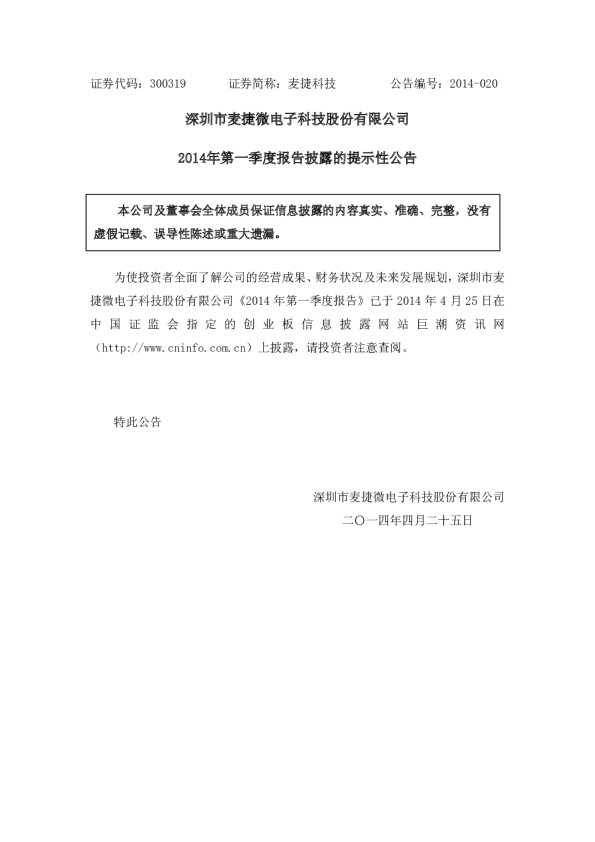 证券代码：300319　　　证券简称：麦捷科技　　　公告编号：2014-020

深圳市麦捷微电子科技股份有限公司

2014年第一季度报告披露的提示性公告

本公司及董事会全体成员保证信息披露的内容真实、准确、完整，没有虚假记载、误导性陈述或重大遗漏。

为使投资者全面了解公司的经营成果、财务状况及未来发展规划，深圳市麦捷微电子科技股份有限公司《2014年第一季度报告》已于2014年4月25日在中国证监会指定的创业板信息披露网站巨潮资讯网（http://www.cninfo.com.cn）上披露，请投资者注意查阅。

特此公告

深圳市麦捷微电子科技股份有限公司

二〇一四年四月二十五日